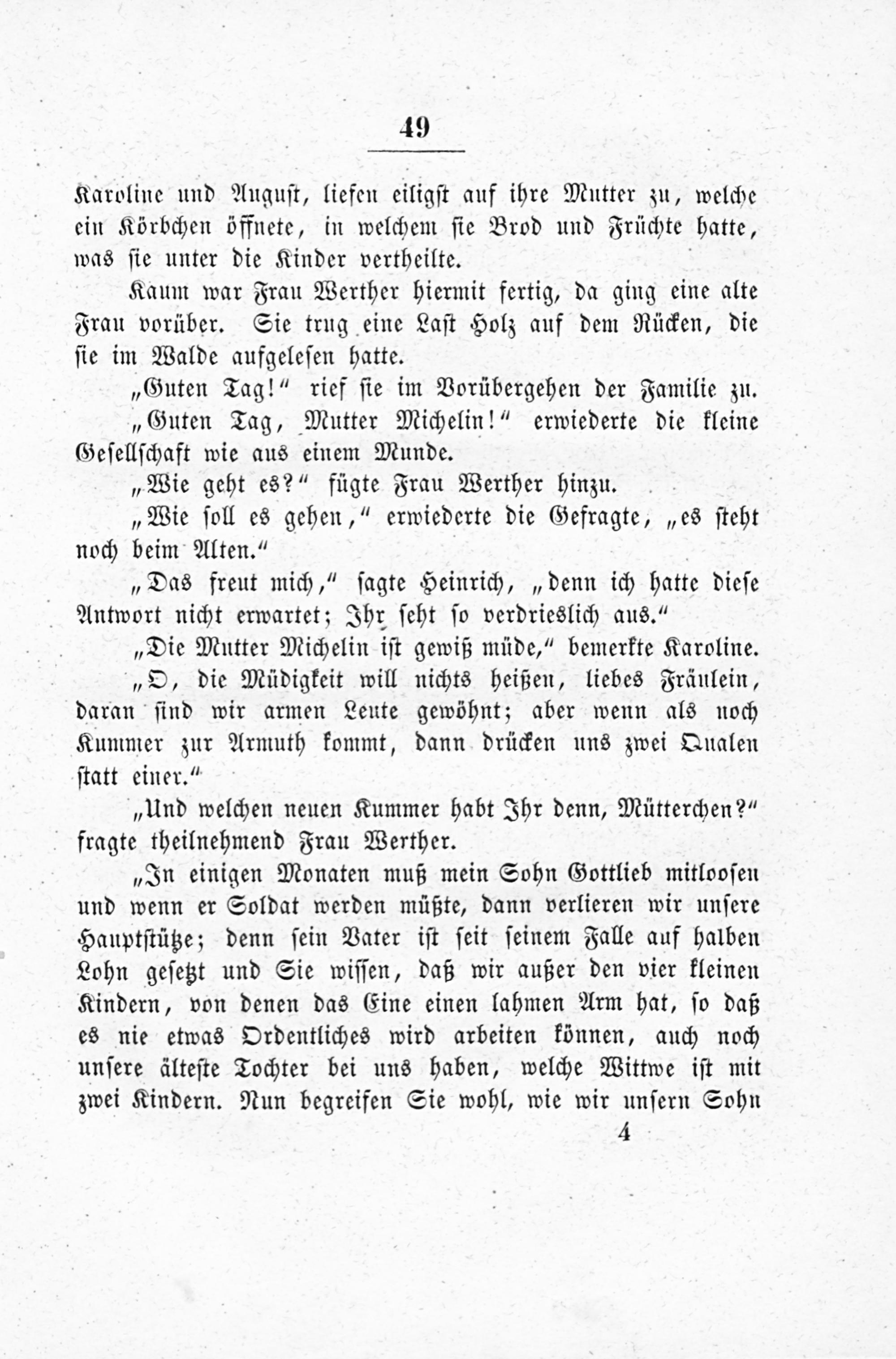 49

Karoline und August, liefen eiligst auf ihre Mutter zu, welche ein Körbchen öffnete, in welchem sie Brod und Früchte hatte, was sie unter die Kinder vertheilte.

Kaum war Frau Werther hiermit fertig, da ging eine alte Frau vorüber. Sie trug eine Last Holz auf dem Rücken, die sie im Walde aufgelesen hatte.

„Guten Tag!“ rief sie im Vorübergehen der Familie zu.

„Guten Tag, Mutter Michelin!“ erwiederte die kleine Gesellschaft wie aus einem Munde.

„Wie geht es?“ fügte Frau Werther hinzu.

„Wie soll es gehen,“ erwiederte die Gefragte, „es steht noch beim Alten.“

„Das freut mich,“ sagte Heinrich, „denn ich hatte diese Antwort nicht erwartet; Ihr seht so verdrieslich aus.“

„Die Mutter Michelin ist gewiß müde,“ bemerkte Karoline.

„O, die Müdigkeit will nichts heißen, liebes Fräulein, daran sind wir armen Leute gewöhnt; aber wenn als noch Kummer zur Armuth kommt, dann drücken uns zwei Qualen statt einer.“

„Und welchen neuen Kummer habt Ihr denn, Mütterchen?“ fragte theilnehmend Frau Werther.

„In einigen Monaten muß mein Sohn Gottlieb mitloosen und wenn er Soldat werden müßte, dann verlieren wir unsere Hauptstütze; denn sein Vater ist seit seinem Falle auf halben Lohn gesetzt und Sie wissen, daß wir außer den vier kleinen Kindern, von denen das Eine einen lahmen Arm hat, so daß es nie etwas Ordentliches wird arbeiten können, auch noch unsere älteste Tochter bei uns haben, welche Wittwe ist mit zwei Kindern. Nun begreifen Sie wohl, wie wir unsern Sohn

4